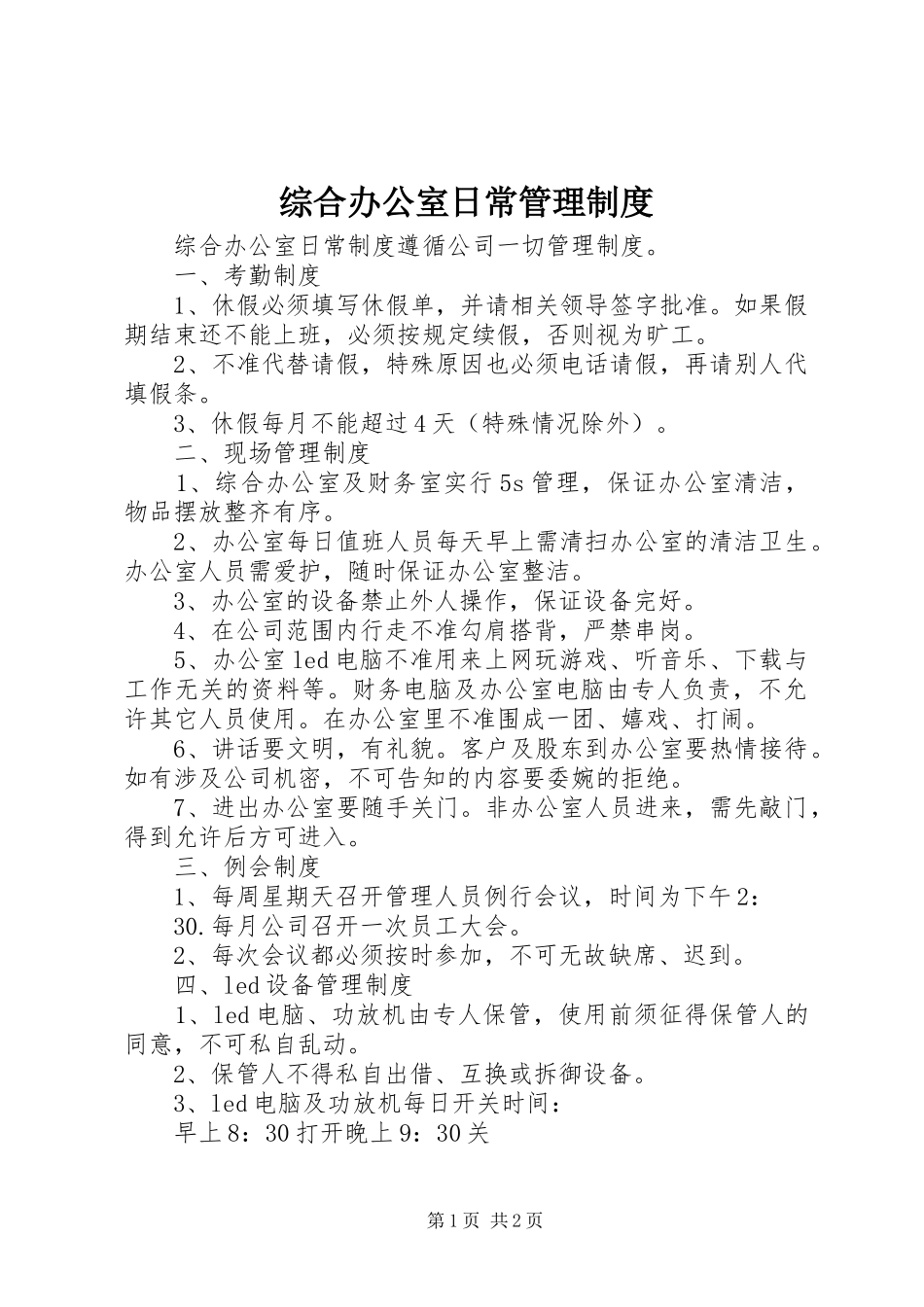 综合办公室日常管理制度

综合办公室日常制度遵循公司一切管理制度。

一、考勤制度

1、休假必须填写休假单，并请相关领导签字批准。如果假期结束还不能上班，必须按规定续假，否则视为旷工。

2、不准代替请假，特殊原因也必须电话请假，再请别人代填假条。

3、休假每月不能超过4天（特殊情况除外）。

二、现场管理制度

1、综合办公室及财务室实行5s管理，保证办公室清洁，物品摆放整齐有序。

2、办公室每日值班人员每天早上需清扫办公室的清洁卫生。办公室人员需爱护，随时保证办公室整洁。

3、办公室的设备禁止外人操作，保证设备完好。

4、在公司范围内行走不准勾肩搭背，严禁串岗。

5、办公室led电脑不准用来上网玩游戏、听音乐、下载与工作无关的资料等。财务电脑及办公室电脑由专人负责，不允许其它人员使用。在办公室里不准围成一团、嬉戏、打闹。

6、讲话要文明，有礼貌。客户及股东到办公室要热情接待。如有涉及公司机密，不可告知的内容要委婉的拒绝。

7、进出办公室要随手关门。非办公室人员进来，需先敲门，得到允许后方可进入。

三、例会制度

1、每周星期天召开管理人员例行会议，时间为下午2：30.每月公司召开一次员工大会。

2、每次会议都必须按时参加，不可无故缺席、迟到。

四、led设备管理制度

1、led电脑、功放机由专人保管，使用前须征得保管人的同意，不可私自乱动。

2、保管人不得私自出借、互换或拆御设备。

3、led电脑及功放机每日开关时间：

早上8：30打开晚上9：30关

第1页 共2页